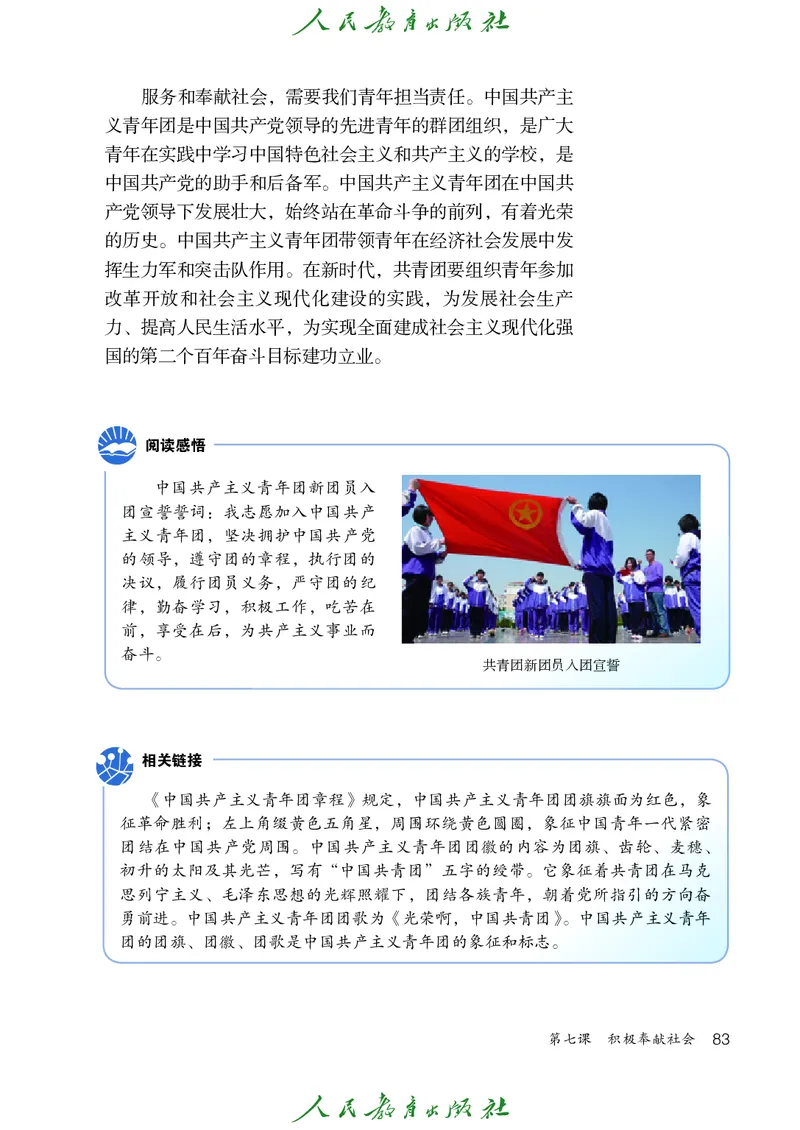 人民教育出版社

服务和奉献社会，需要我们青年担当责任。中国共产主义青年团是中国共产党领导的先进青年的群团组织，是广大青年在实践中学习中国特色社会主义和共产主义的学校，是中国共产党的助手和后备军。中国共产主义青年团在中国共产党领导下发展壮大，始终站在革命斗争的前列，有着光荣的历史。中国共产主义青年团带领青年在经济社会发展中发挥生力军和突击队作用。在新时代，共青团要组织青年参加改革开放和社会主义现代化建设的实践，为发展社会生产力、提高人民生活水平，为实现全面建成社会主义现代化强国的第二个百年奋斗目标建功立业。

阅读感悟

中国共产主义青年团新团员入团宣誓誓词：我志愿加入中国共产主义青年团，坚决拥护中国共产党的领导，遵守团的章程，执行团的决议，履行团员义务，严守团的纪律，勤奋学习，积极工作，吃苦在前，享受在后，为共产主义事业而奋斗。

共青团新团员入团宣誓

相关链接

《中国共产主义青年团章程》规定，中国共产主义青年团团旗旗面为红色，象征革命胜利；左上角缀黄色五角星，周围环绕黄色圆圈，象征中国青年一代紧密团结在中国共产党周围。中国共产主义青年团团徽的内容为团旗、齿轮、麦穗、初升的太阳及其光芒，写有“中国共青团”五字的绶带。它象征着共青团在马克思列宁主义、毛泽东思想的光辉照耀下，团结各族青年，朝着党所指引的方向奋勇前进。中国共产主义青年团团歌为《光荣啊，中国共青团》。中国共产主义青年团的团旗、团徽、团歌是中国共产主义青年团的象征和标志。

第七课　积极奉献社会　83

人民教育出版社